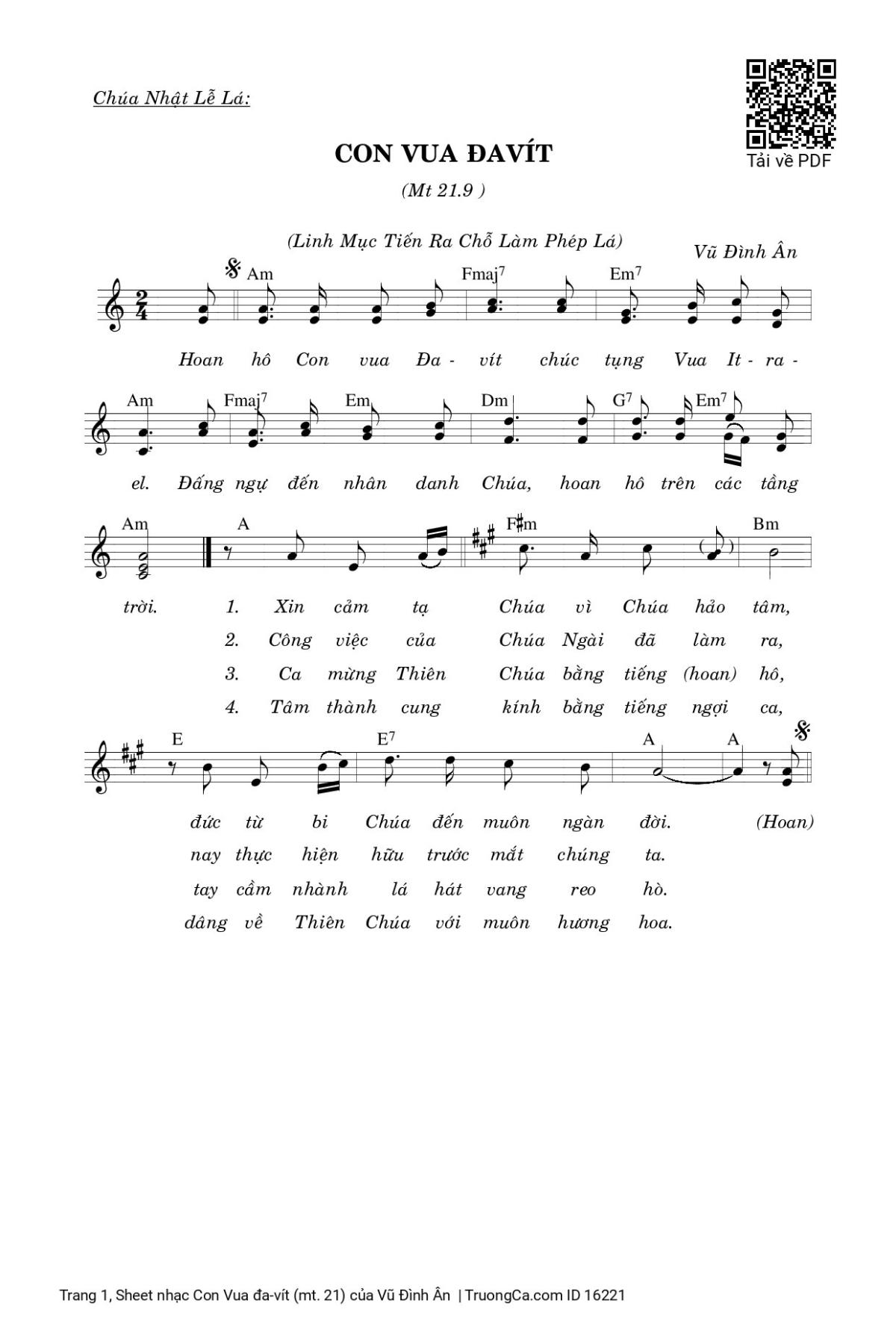 Chúa Nhật Lễ Lá:

Tải về PDF

CON VUA ĐAVÍT

(Mt 21.9 )

(Linh Mục Tiến Ra Chỗ Làm Phép Lá)

Vũ Đình Ân

Am Fmaj$^7$ Em$^7$

Hoan hô Con vua Đa - vít chúc tụng Vua It - ra -

Am Fmaj$^7$ Em Dm G$^7$ Em$^7$

el. Đấng ngự đến nhân danh Chúa, hoan hô trên các tầng

Am A F♯m Bm

trời. 1. Xin cảm tạ Chúa vì Chúa hảo tâm,
2. Công việc của Chúa Ngài đã làm ra,
3. Ca mừng Thiên Chúa bằng tiếng (hoan) hô,
4. Tâm thành cung kính bằng tiếng ngợi ca,

E E$^7$ A A

đức từ bi Chúa đến muôn ngàn đời. (Hoan)
nay thực hiện hữu trước mắt chúng ta.
tay cầm nhành lá hát vang reo hò.
dâng về Thiên Chúa với muôn hương hoa.

Trang 1, Sheet nhạc Con Vua đa-vít (mt. 21) của Vũ Đình Ân | TruongCa.com ID 16221